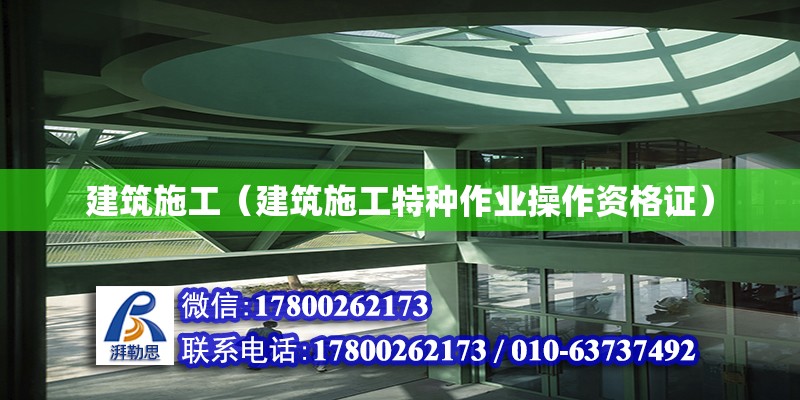 建筑施工（建筑施工特种作业操作资格证）

湃勒思

微信:17800262173

联系电话:17800262173 / 010-63737492